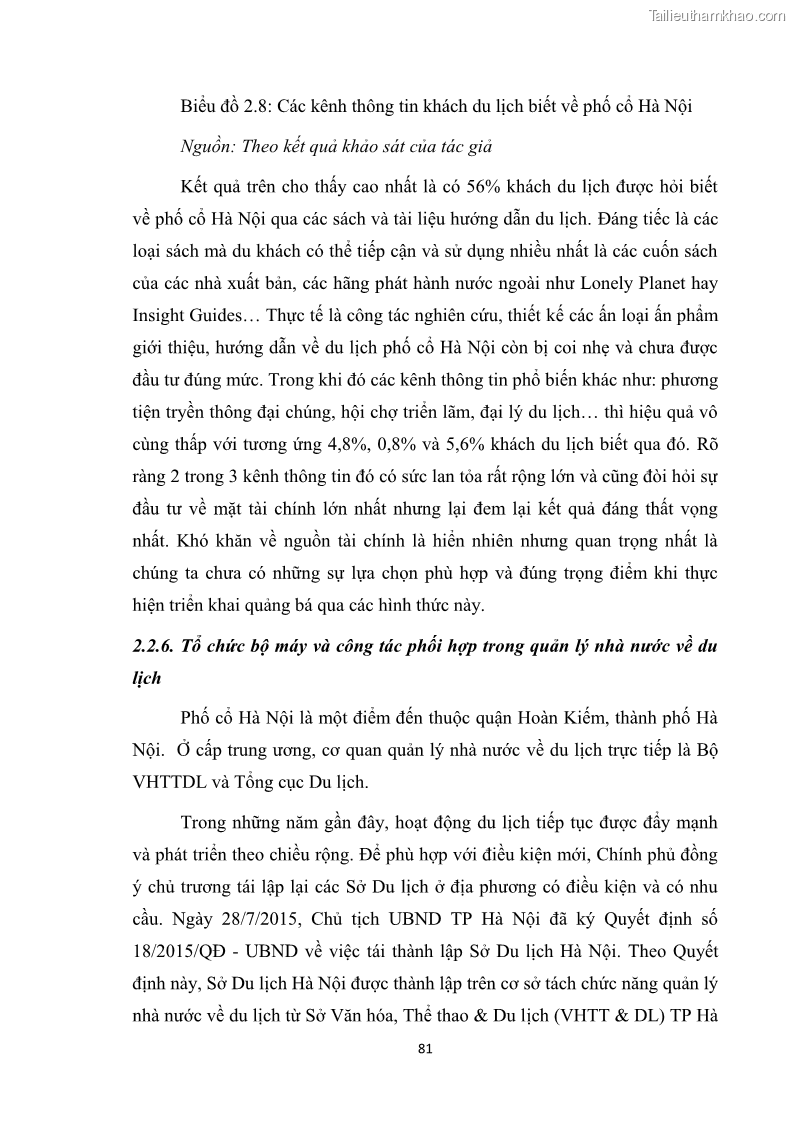 Tailieuthamkhao.com

Biểu đồ 2.8: Các kênh thông tin khách du lịch biết về phố cổ Hà Nội

Nguồn: Theo kết quả khảo sát của tác giả

Kết quả trên cho thấy cao nhất là có 56% khách du lịch được hỏi biết về phố cổ Hà Nội qua các sách và tài liệu hướng dẫn du lịch. Đáng tiếc là các loại sách mà du khách có thể tiếp cận và sử dụng nhiều nhất là các cuốn sách của các nhà xuất bản, các hãng phát hành nước ngoài như Lonely Planet hay Insight Guides… Thực tế là công tác nghiên cứu, thiết kế các ấn loại ấn phẩm giới thiệu, hướng dẫn về du lịch phố cổ Hà Nội còn bị coi nhẹ và chưa được đầu tư đúng mức. Trong khi đó các kênh thông tin phổ biến khác như: phương tiện truyền thông đại chúng, hội chợ triển lãm, đại lý du lịch… thì hiệu quả vô cùng thấp với tương ứng 4,8%, 0,8% và 5,6% khách du lịch biết qua đó. Rõ ràng 2 trong 3 kênh thông tin đó có sức lan tỏa rất rộng lớn và cũng đòi hỏi sự đầu tư về mặt tài chính lớn nhất nhưng lại đem lại kết quả đáng thất vọng nhất. Khó khăn về nguồn tài chính là hiển nhiên nhưng quan trọng nhất là chúng ta chưa có những sự lựa chọn phù hợp và đúng trọng điểm khi thực hiện triển khai quảng bá qua các hình thức này.

2.2.6. Tổ chức bộ máy và công tác phối hợp trong quản lý nhà nước về du lịch

Phố cổ Hà Nội là một điểm đến thuộc quận Hoàn Kiếm, thành phố Hà Nội. Ở cấp trung ương, cơ quan quản lý nhà nước về du lịch trực tiếp là Bộ VHTTDL và Tổng cục Du lịch.

Trong những năm gần đây, hoạt động du lịch tiếp tục được đẩy mạnh và phát triển theo chiều rộng. Để phù hợp với điều kiện mới, Chính phủ đồng ý chủ trương tái lập lại các Sở Du lịch ở địa phương có điều kiện và có nhu cầu. Ngày 28/7/2015, Chủ tịch UBND TP Hà Nội đã ký Quyết định số 18/2015/QĐ - UBND về việc tái thành lập Sở Du lịch Hà Nội. Theo Quyết định này, Sở Du lịch Hà Nội được thành lập trên cơ sở tách chức năng quản lý nhà nước về du lịch từ Sở Văn hóa, Thể thao & Du lịch (VHTT & DL) TP Hà

81